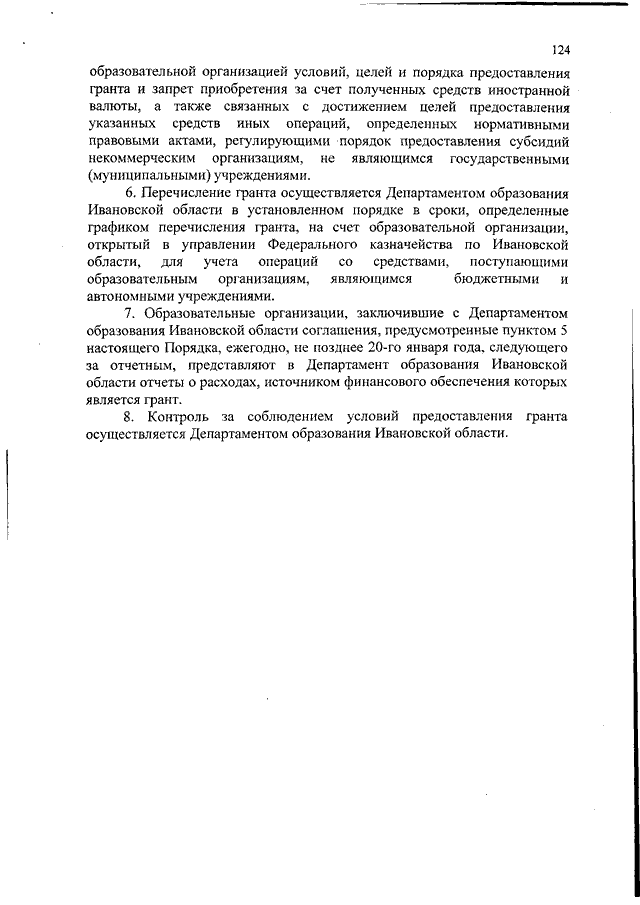 124

образовательной организацией условий, целей и порядка предоставления гранта и запрет приобретения за счет полученных средств иностранной валюты, а также связанных с достижением целей предоставления указанных средств иных операций, определенных нормативными правовыми актами, регулирующими порядок предоставления субсидий некоммерческим организациям, не являющимся государственными (муниципальными) учреждениями.

6. Перечисление гранта осуществляется Департаментом образования Ивановской области в установленном порядке в сроки, определенные графиком перечисления гранта, на счет образовательной организации, открытый в управлении Федерального казначейства по Ивановской области, для учета операций со средствами, поступающими образовательным организациям, являющимся бюджетными и автономными учреждениями.

7. Образовательные организации, заключившие с Департаментом образования Ивановской области соглашения, предусмотренные пунктом 5 настоящего Порядка, ежегодно, не позднее 20-го января года, следующего за отчетным, представляют в Департамент образования Ивановской области отчеты о расходах, источником финансового обеспечения которых является грант.

8. Контроль за соблюдением условий предоставления гранта осуществляется Департаментом образования Ивановской области.